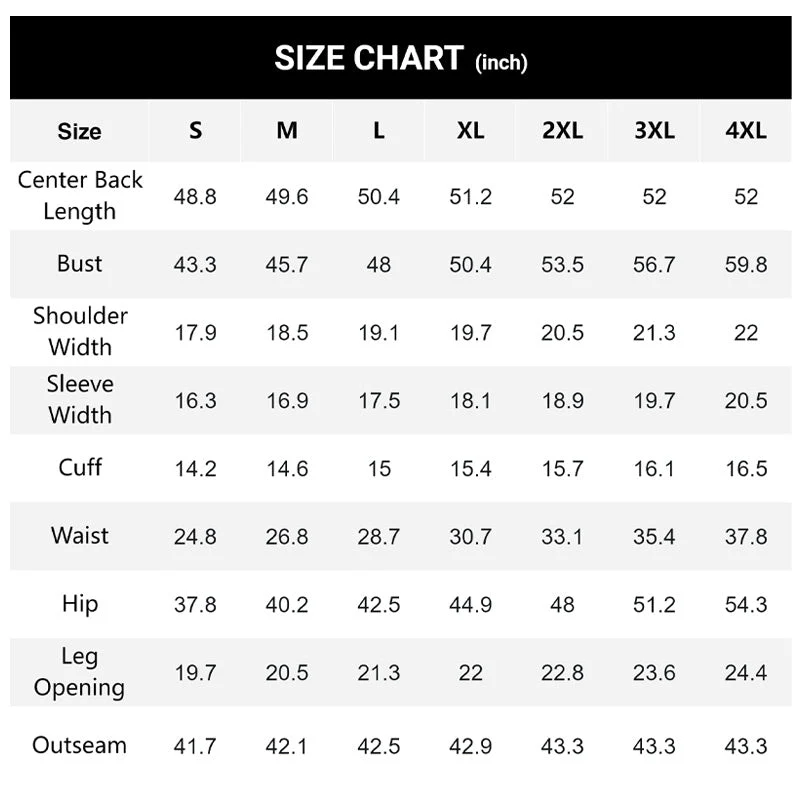 SIZE CHART (inch)

| Size | S | M | L | XL | 2XL | 3XL | 4XL |
|---|---|---|---|---|---|---|---|
| Center Back Length | 48.8 | 49.6 | 50.4 | 51.2 | 52 | 52 | 52 |
| Bust | 43.3 | 45.7 | 48 | 50.4 | 53.5 | 56.7 | 59.8 |
| Shoulder Width | 17.9 | 18.5 | 19.1 | 19.7 | 20.5 | 21.3 | 22 |
| Sleeve Width | 16.3 | 16.9 | 17.5 | 18.1 | 18.9 | 19.7 | 20.5 |
| Cuff | 14.2 | 14.6 | 15 | 15.4 | 15.7 | 16.1 | 16.5 |
| Waist | 24.8 | 26.8 | 28.7 | 30.7 | 33.1 | 35.4 | 37.8 |
| Hip | 37.8 | 40.2 | 42.5 | 44.9 | 48 | 51.2 | 54.3 |
| Leg Opening | 19.7 | 20.5 | 21.3 | 22 | 22.8 | 23.6 | 24.4 |
| Outseam | 41.7 | 42.1 | 42.5 | 42.9 | 43.3 | 43.3 | 43.3 |